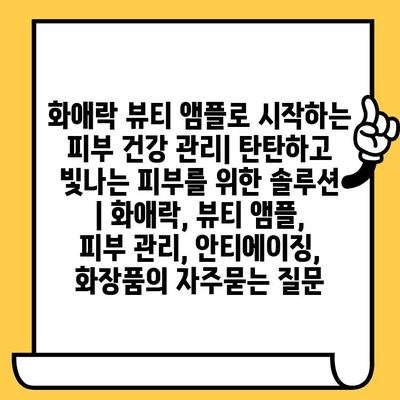 화애락 뷰티 앰플로 시작하는 피부 건강 관리| 탄탄하고 빛나는 피부를 위한 솔루션 | 화애락, 뷰티 앰플, 피부 관리, 안티에이징, 화장품의 자주묻는 질문